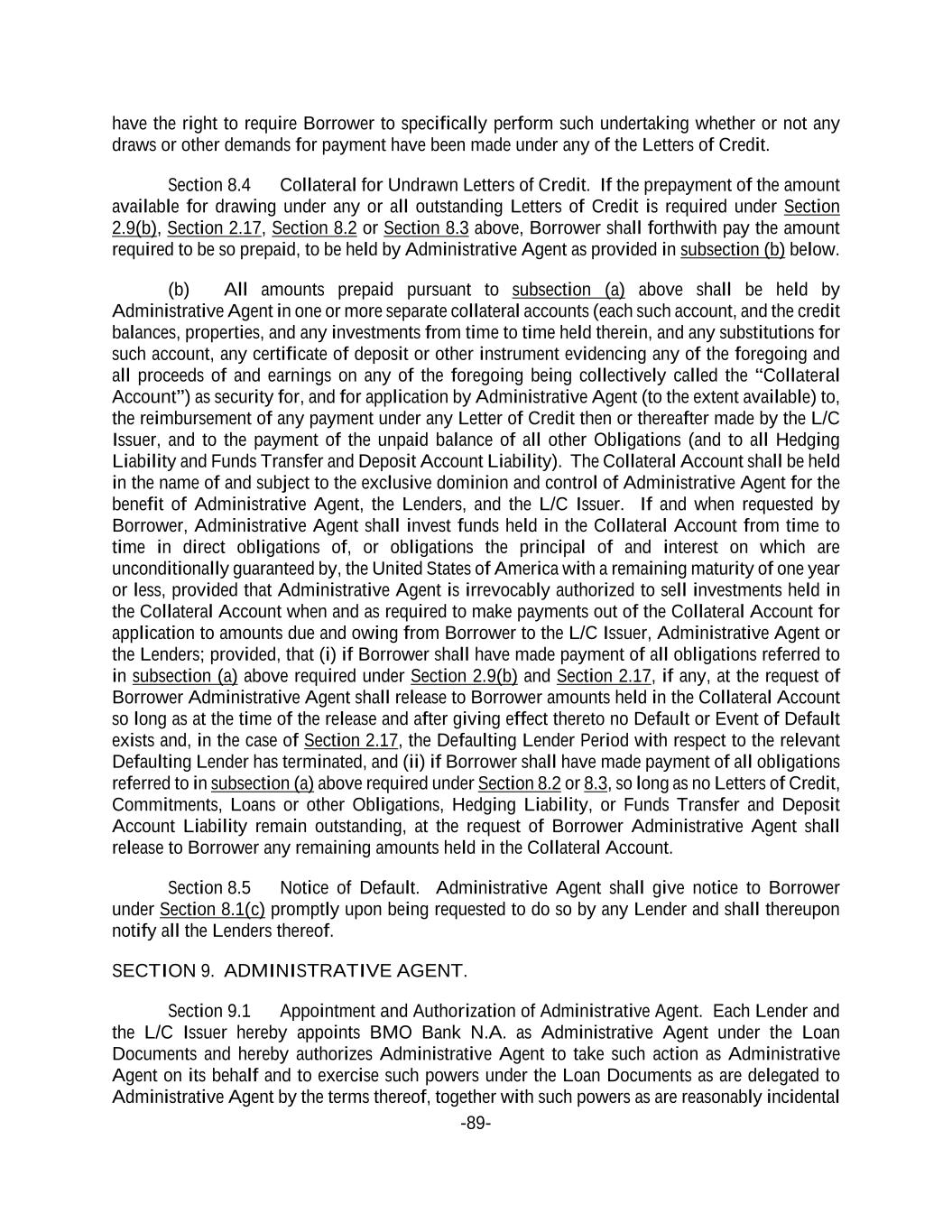 have the right to require Borrower to specifically perform such undertaking whether or not any draws or other demands for payment have been made under any of the Letters of Credit.

Section 8.4 Collateral for Undrawn Letters of Credit. If the prepayment of the amount available for drawing under any or all outstanding Letters of Credit is required under Section 2.9(b), Section 2.17, Section 8.2 or Section 8.3 above, Borrower shall forthwith pay the amount required to be so prepaid, to be held by Administrative Agent as provided in subsection (b) below.

(b) All amounts prepaid pursuant to subsection (a) above shall be held by Administrative Agent in one or more separate collateral accounts (each such account, and the credit balances, properties, and any investments from time to time held therein, and any substitutions for such account, any certificate of deposit or other instrument evidencing any of the foregoing and all proceeds of and earnings on any of the foregoing being collectively called the "Collateral Account") as security for, and for application by Administrative Agent (to the extent available) to, the reimbursement of any payment under any Letter of Credit then or thereafter made by the L/C Issuer, and to the payment of the unpaid balance of all other Obligations (and to all Hedging Liability and Funds Transfer and Deposit Account Liability). The Collateral Account shall be held in the name of and subject to the exclusive dominion and control of Administrative Agent for the benefit of Administrative Agent, the Lenders, and the L/C Issuer. If and when requested by Borrower, Administrative Agent shall invest funds held in the Collateral Account from time to time in direct obligations of, or obligations the principal of and interest on which are unconditionally guaranteed by, the United States of America with a remaining maturity of one year or less, provided that Administrative Agent is irrevocably authorized to sell investments held in the Collateral Account when and as required to make payments out of the Collateral Account for application to amounts due and owing from Borrower to the L/C Issuer, Administrative Agent or the Lenders; provided, that (i) if Borrower shall have made payment of all obligations referred to in subsection (a) above required under Section 2.9(b) and Section 2.17, if any, at the request of Borrower Administrative Agent shall release to Borrower amounts held in the Collateral Account so long as at the time of the release and after giving effect thereto no Default or Event of Default exists and, in the case of Section 2.17, the Defaulting Lender Period with respect to the relevant Defaulting Lender has terminated, and (ii) if Borrower shall have made payment of all obligations referred to in subsection (a) above required under Section 8.2 or 8.3, so long as no Letters of Credit, Commitments, Loans or other Obligations, Hedging Liability, or Funds Transfer and Deposit Account Liability remain outstanding, at the request of Borrower Administrative Agent shall release to Borrower any remaining amounts held in the Collateral Account.

Section 8.5 Notice of Default. Administrative Agent shall give notice to Borrower under Section 8.1(c) promptly upon being requested to do so by any Lender and shall thereupon notify all the Lenders thereof.

SECTION 9. ADMINISTRATIVE AGENT.

Section 9.1 Appointment and Authorization of Administrative Agent. Each Lender and the L/C Issuer hereby appoints BMO Bank N.A. as Administrative Agent under the Loan Documents and hereby authorizes Administrative Agent to take such action as Administrative Agent on its behalf and to exercise such powers under the Loan Documents as are delegated to Administrative Agent by the terms thereof, together with such powers as are reasonably incidental

-89-